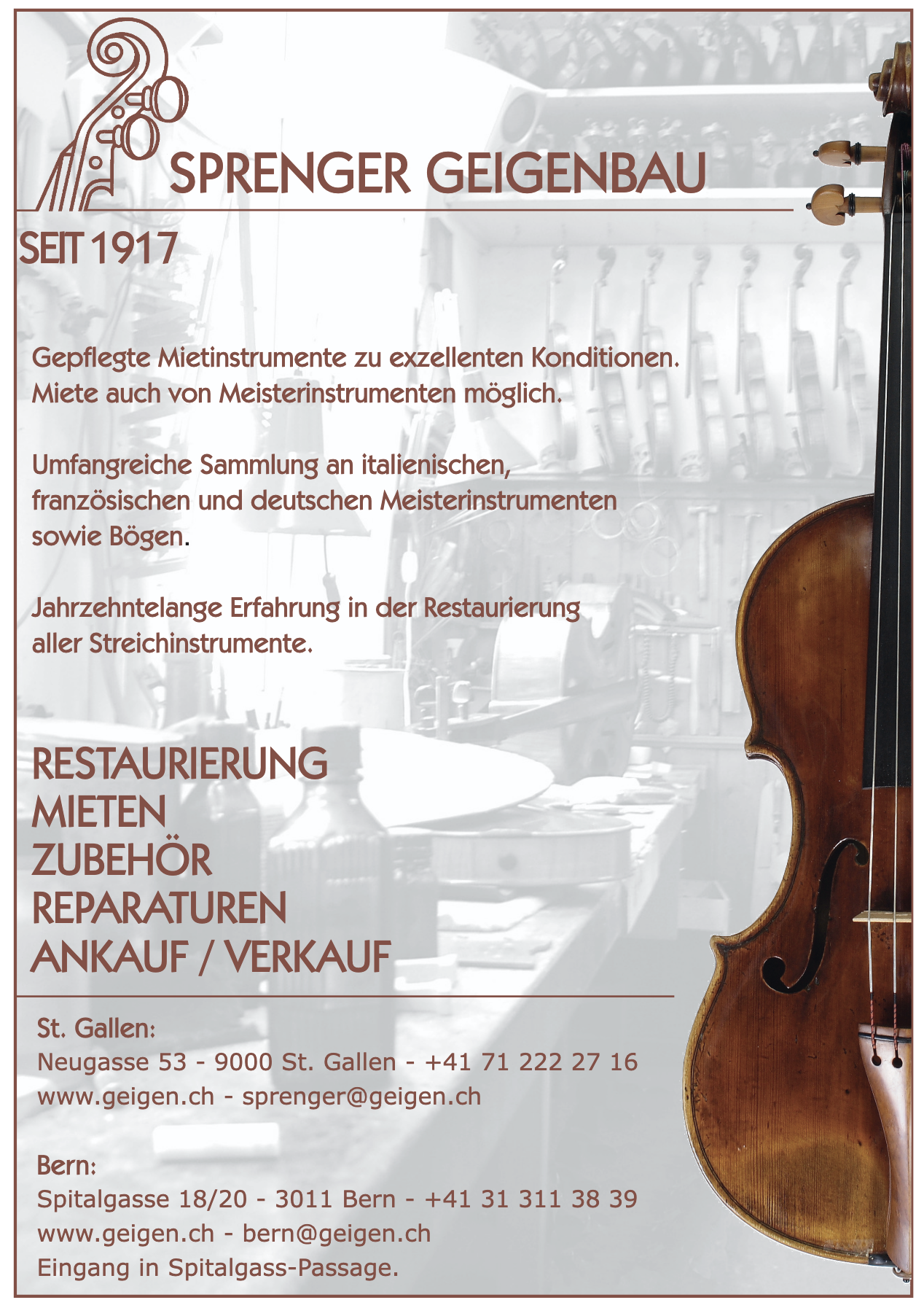 SPRENGER GEIGENBAU

SEIT 1917

Gepflegte Mietinstrumente zu exzellenten Konditionen. Miete auch von Meisterinstrumenten möglich.

Umfangreiche Sammlung an italienischen, französischen und deutschen Meisterinstrumenten sowie Bögen.

Jahrzehntelange Erfahrung in der Restaurierung aller Streichinstrumente.

RESTAURIERUNG
MIETEN
ZUBEHÖR
REPARATUREN
ANKAUF / VERKAUF

St. Gallen:
Neugasse 53 - 9000 St. Gallen - +41 71 222 27 16
www.geigen.ch - sprenger@geigen.ch

Bern:
Spitalgasse 18/20 - 3011 Bern - +41 31 311 38 39
www.geigen.ch - bern@geigen.ch
Eingang in Spitalgass-Passage.